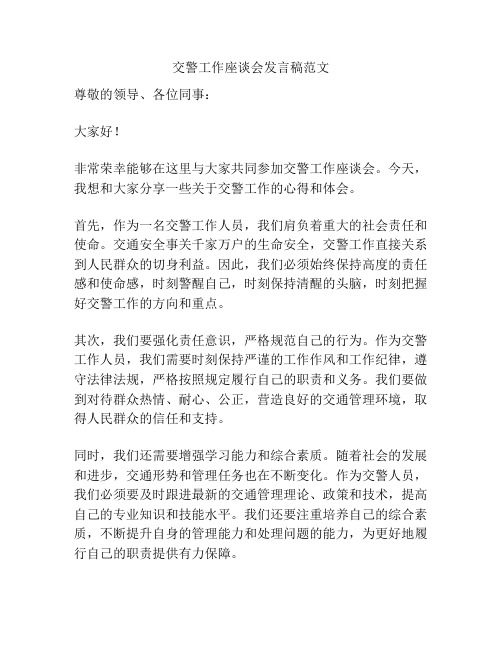 交警工作座谈会发言稿范文

尊敬的领导、各位同事：

大家好！

非常荣幸能够在这里与大家共同参加交警工作座谈会。今天，我想和大家分享一些关于交警工作的心得和体会。

首先，作为一名交警工作人员，我们肩负着重大的社会责任和使命。交通安全事关千家万户的生命安全，交警工作直接关系到人民群众的切身利益。因此，我们必须始终保持高度的责任感和使命感，时刻警醒自己，时刻保持清醒的头脑，时刻把握好交警工作的方向和重点。

其次，我们要强化责任意识，严格规范自己的行为。作为交警工作人员，我们需要时刻保持严谨的工作作风和工作纪律，遵守法律法规，严格按照规定履行自己的职责和义务。我们要做到对待群众热情、耐心、公正，营造良好的交通管理环境，取得人民群众的信任和支持。

同时，我们还需要增强学习能力和综合素质。随着社会的发展和进步，交通形势和管理任务也在不断变化。作为交警人员，我们必须要及时跟进最新的交通管理理论、政策和技术，提高自己的专业知识和技能水平。我们还要注重培养自己的综合素质，不断提升自身的管理能力和处理问题的能力，为更好地履行自己的职责提供有力保障。